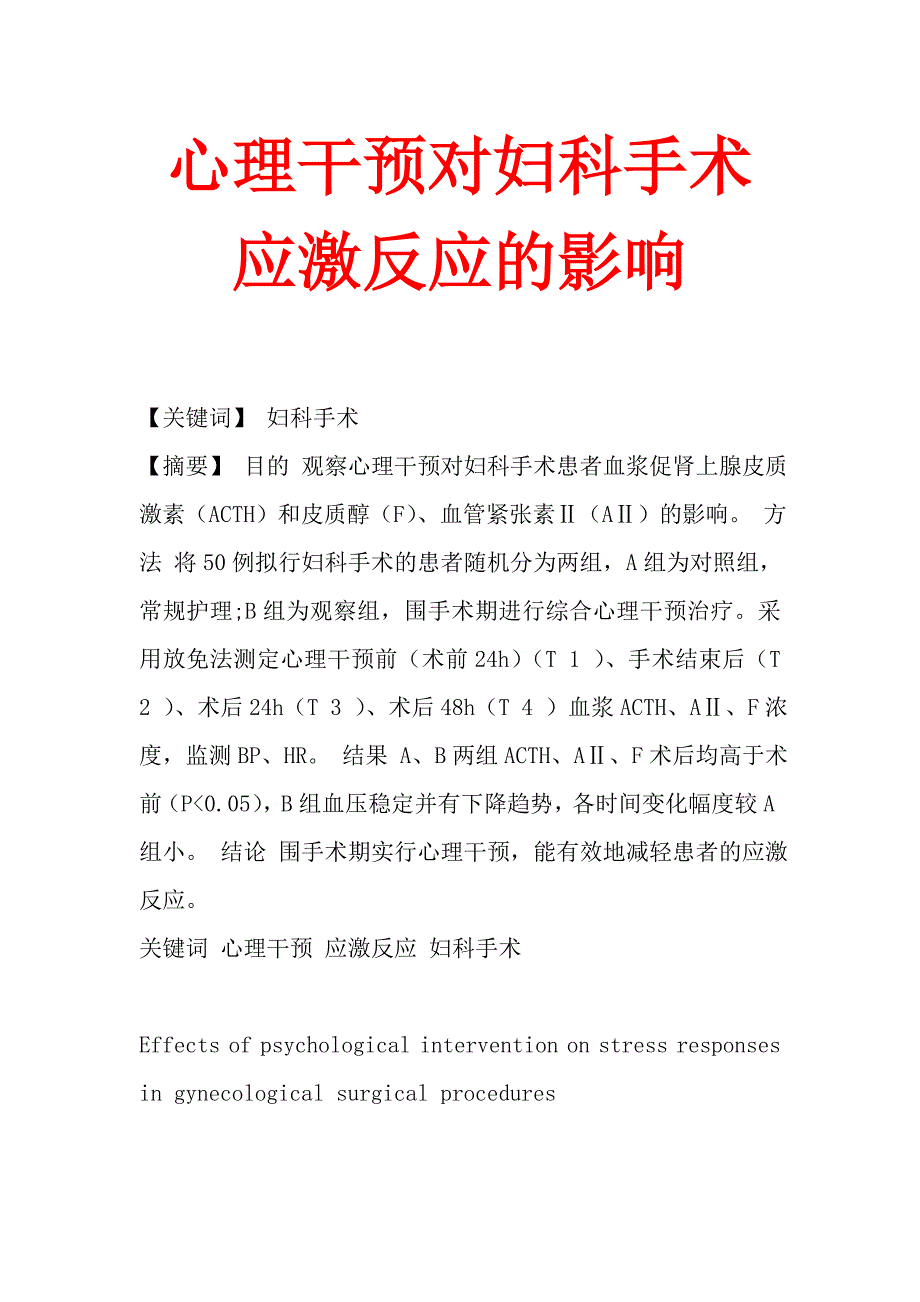 心理干预对妇科手术应激反应的影响

【关键词】 妇科手术

【摘要】 目的 观察心理干预对妇科手术患者血浆促肾上腺皮质激素（ACTH）和皮质醇（F）、血管紧张素Ⅱ（AⅡ）的影响。 方法 将50例拟行妇科手术的患者随机分为两组，A组为对照组，常规护理;B组为观察组，围手术期进行综合心理干预治疗。采用放免法测定心理干预前（术前24h）（T 1 ）、手术结束后（T 2 ）、术后24h（T 3 ）、术后48h（T 4 ）血浆ACTH、AⅡ、F浓度，监测BP、HR。 结果 A、B两组ACTH、AⅡ、F术后均高于术前（P<0.05），B组血压稳定并有下降趋势，各时间变化幅度较A组小。 结论 围手术期实行心理干预，能有效地减轻患者的应激反应。

关键词 心理干预 应激反应 妇科手术

Effects of psychological intervention on stress responses in gynecological surgical procedures